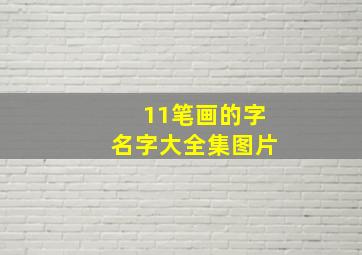 11笔画的字
名字大全集图片